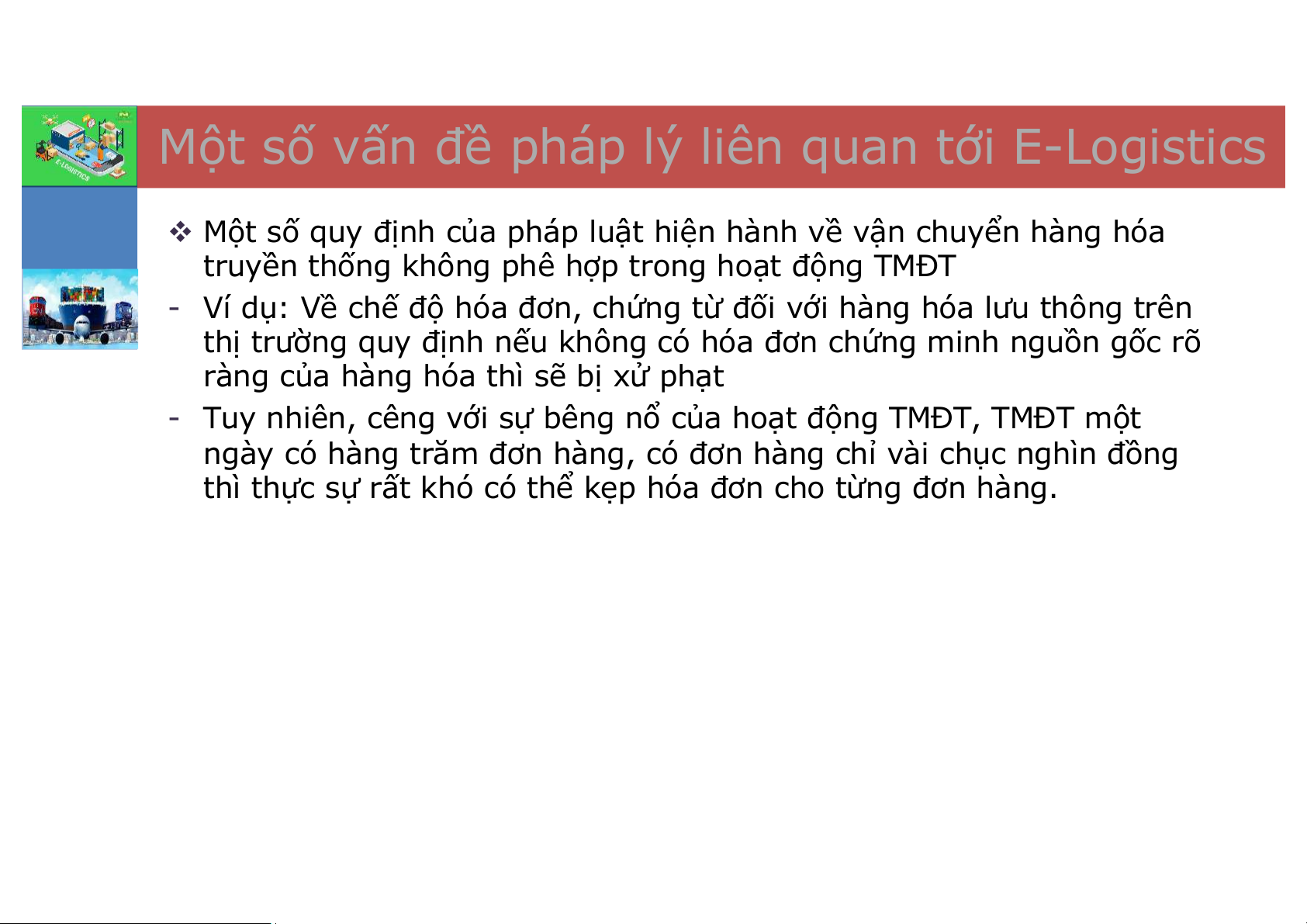 Một số vấn đề pháp lý liên quan tới E-Logistics

❖ Một số quy định của pháp luật hiện hành về vận chuyển hàng hóa truyền thống không phê hợp trong hoạt động TMĐT

- Ví dụ: Về chế độ hóa đơn, chứng từ đối với hàng hóa lưu thông trên thị trường quy định nếu không có hóa đơn chứng minh nguồn gốc rõ ràng của hàng hóa thì sẽ bị xử phạt

- Tuy nhiên, cêng với sự bêng nổ của hoạt động TMĐT, TMĐT một ngày có hàng trăm đơn hàng, có đơn hàng chỉ vài chục nghìn đồng thì thực sự rất khó có thể kẹp hóa đơn cho từng đơn hàng.